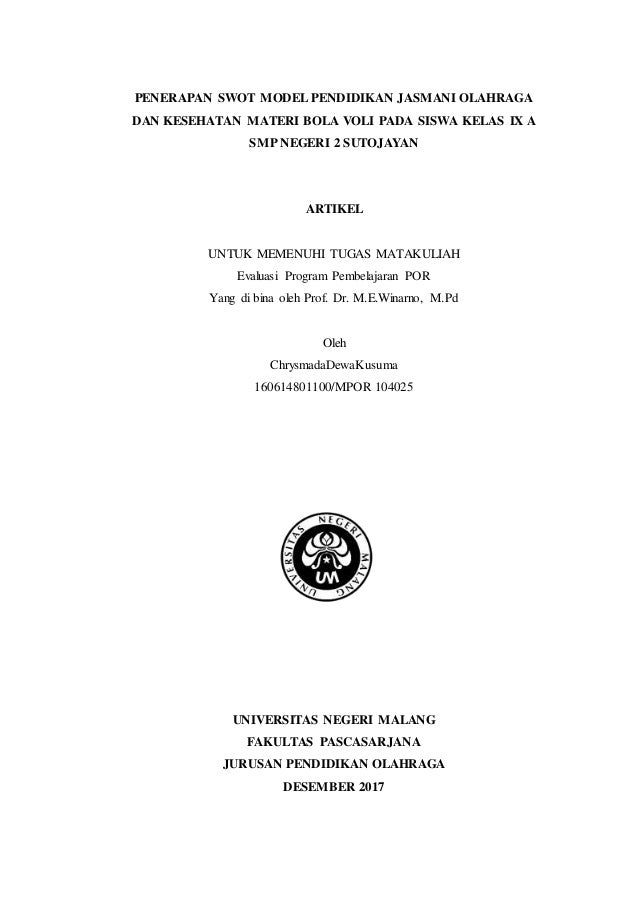 PENERAPAN SWOT MODEL PENDIDIKAN JASMANI OLAHRAGA DAN KESEHATAN MATERI BOLA VOLI PADA SISWA KELAS IX A SMP NEGERI 2 SUTOJAYAN

ARTIKEL

UNTUK MEMENUHI TUGAS MATAKULIAH
Evaluasi Program Pembelajaran POR
Yang di bina oleh Prof. Dr. M.E.Winarno, M.Pd

Oleh
ChrysmadaDewaKusuma
160614801100/MPOR 104025

UNIVERSITAS NEGERI MALANG
UM

UNIVERSITAS NEGERI MALANG
FAKULTAS PASCASARJANA
JURUSAN PENDIDIKAN OLAHRAGA
DESEMBER 2017